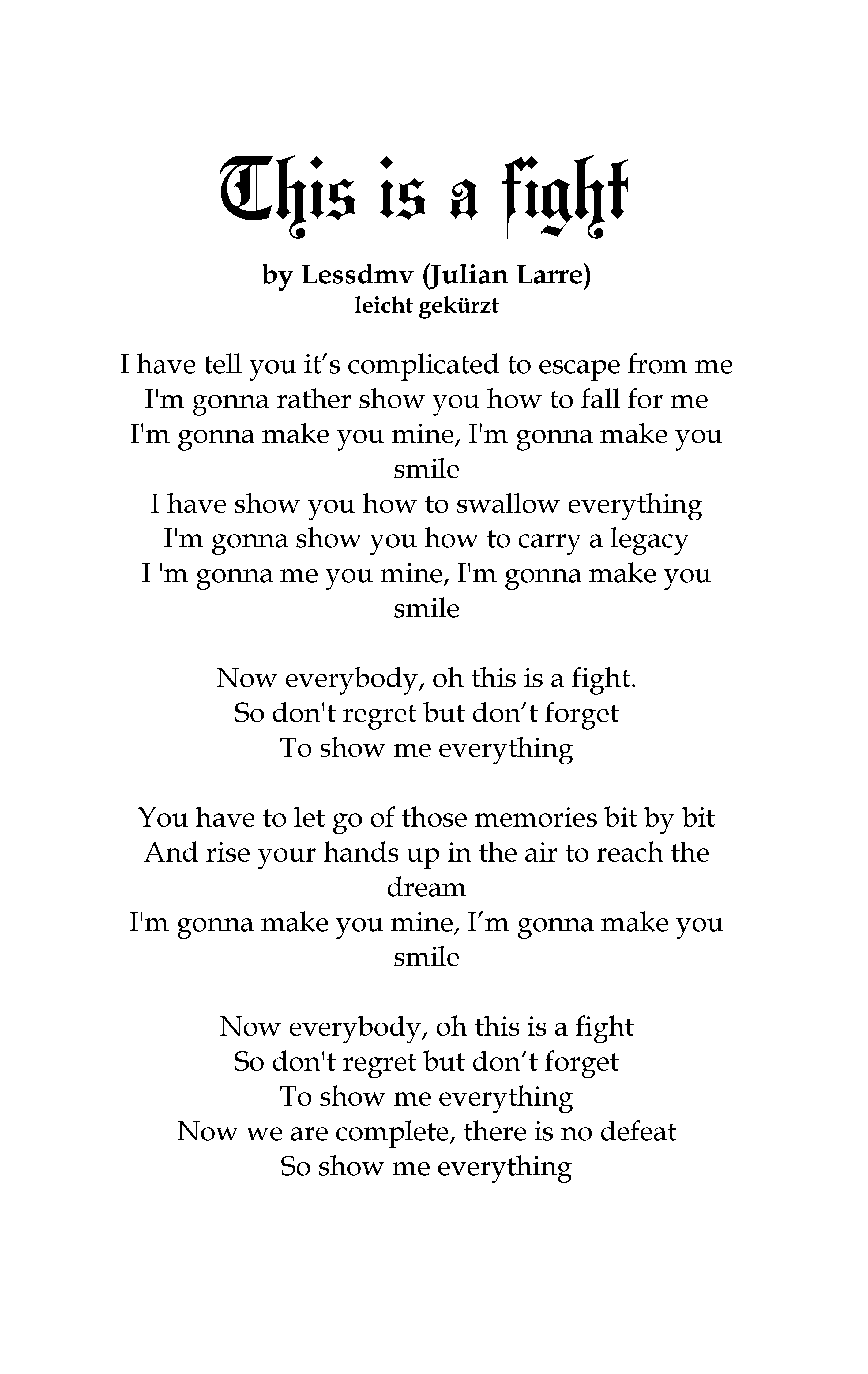 This is a fight

by Lessdmv (Julian Larre)
leicht gekürzt

I have tell you it's complicated to escape from me
I'm gonna rather show you how to fall for me
I'm gonna make you mine, I'm gonna make you smile
I have show you how to swallow everything
I'm gonna show you how to carry a legacy
I 'm gonna me you mine, I'm gonna make you smile

Now everybody, oh this is a fight.
So don't regret but don't forget
To show me everything

You have to let go of those memories bit by bit
And rise your hands up in the air to reach the dream
I'm gonna make you mine, I'm gonna make you smile

Now everybody, oh this is a fight
So don't regret but don't forget
To show me everything
Now we are complete, there is no defeat
So show me everything